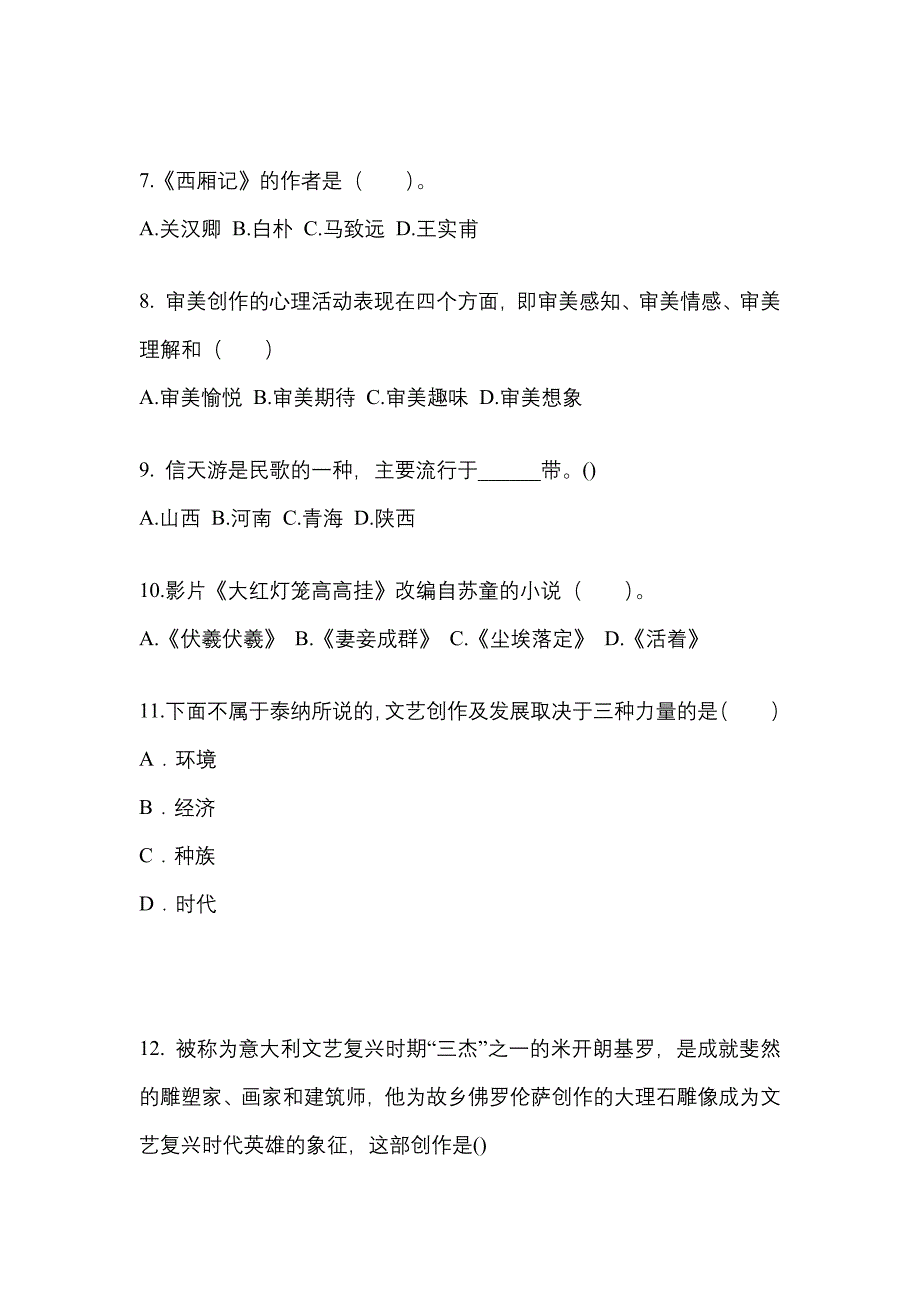 7.《西厢记》的作者是（　　）。

A.关汉卿 B.白朴 C.马致远 D.王实甫

8. 审美创作的心理活动表现在四个方面，即审美感知、审美情感、审美理解和（　　）

A.审美愉悦 B.审美期待 C.审美趣味 D.审美想象

9. 信天游是民歌的一种，主要流行于______带。()

A.山西 B.河南 C.青海 D.陕西

10.影片《大红灯笼高高挂》改编自苏童的小说（　　）。

A.《伏羲伏羲》 B.《妻妾成群》 C.《尘埃落定》 D.《活着》

11.下面不属于泰纳所说的,文艺创作及发展取决于三种力量的是(　　)

A．环境

B．经济

C．种族

D．时代

12. 被称为意大利文艺复兴时期“三杰”之一的米开朗基罗，是成就斐然的雕塑家、画家和建筑师，他为故乡佛罗伦萨创作的大理石雕像成为文艺复兴时代英雄的象征，这部创作是()